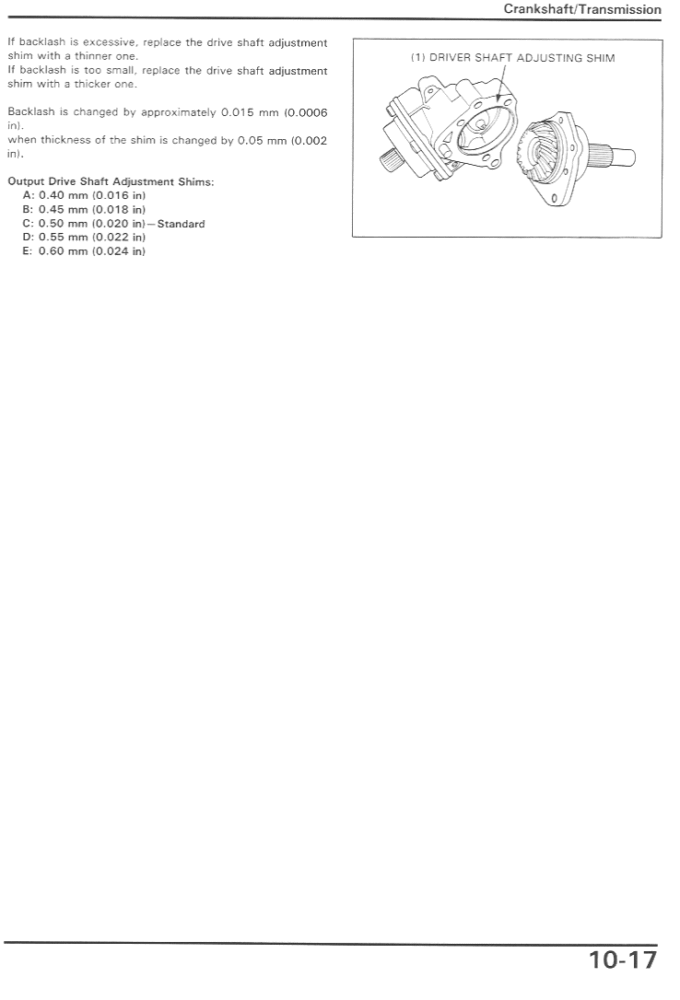 Crankshaft/Transmission

If backlash is excessive, replace the drive shaft adjustment shim with a thinner one.
If backlash is too small, replace the drive shaft adjustment shim with a thicker one.

Backlash is changed by approximately 0.015 mm (0.0006 in).
when thickness of the shim is changed by 0.05 mm (0.002 in).

Output Drive Shaft Adjustment Shims:
A: 0.40 mm (0.016 in)
B: 0.45 mm (0.018 in)
C: 0.50 mm (0.020 in)—Standard
D: 0.55 mm (0.022 in)
E: 0.60 mm (0.024 in)

(1) DRIVER SHAFT ADJUSTING SHIM

10-17